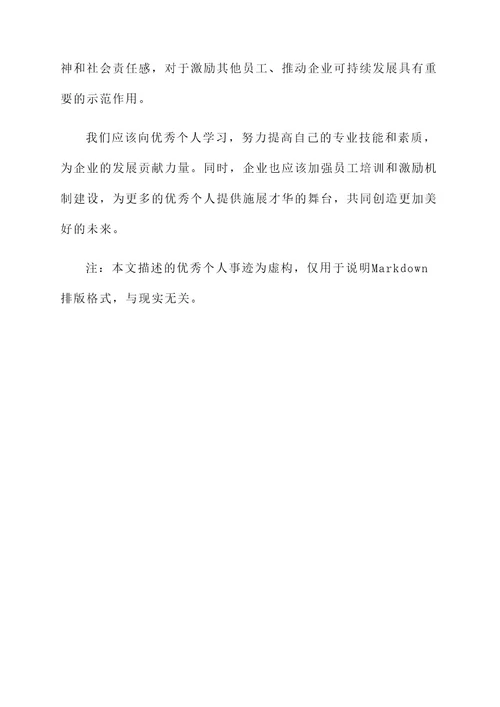 神和社会责任感，对于激励其他员工、推动企业可持续发展具有重要的示范作用。

我们应该向优秀个人学习，努力提高自己的专业技能和素质，为企业的发展贡献力量。同时，企业也应该加强员工培训和激励机制建设，为更多的优秀个人提供施展才华的舞台，共同创造更加美好的未来。

注：本文描述的优秀个人事迹为虚构，仅用于说明Markdown排版格式，与现实无关。